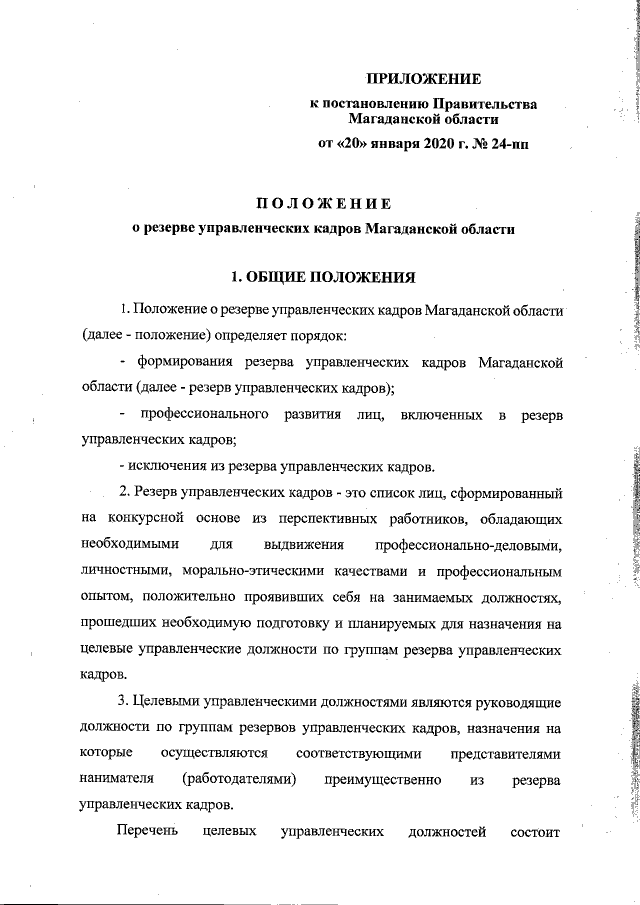 ПРИЛОЖЕНИЕ
к постановлению Правительства Магаданской области
от «20» января 2020 г. № 24-пп

ПОЛОЖЕНИЕ
о резерве управленческих кадров Магаданской области

1. ОБЩИЕ ПОЛОЖЕНИЯ

1. Положение о резерве управленческих кадров Магаданской области (далее - положение) определяет порядок:

- формирования резерва управленческих кадров Магаданской области (далее - резерв управленческих кадров);

- профессионального развития лиц, включенных в резерв управленческих кадров;

- исключения из резерва управленческих кадров.

2. Резерв управленческих кадров - это список лиц, сформированный на конкурсной основе из перспективных работников, обладающих необходимыми для выдвижения профессионально-деловыми, личностными, морально-этическими качествами и профессиональным опытом, положительно проявивших себя на занимаемых должностях, прошедших необходимую подготовку и планируемых для назначения на целевые управленческие должности по группам резерва управленческих кадров.

3. Целевыми управленческими должностями являются руководящие должности по группам резервов управленческих кадров, назначения на которые осуществляются соответствующими представителями нанимателя (работодателями) преимущественно из резерва управленческих кадров.

Перечень целевых управленческих должностей состоит